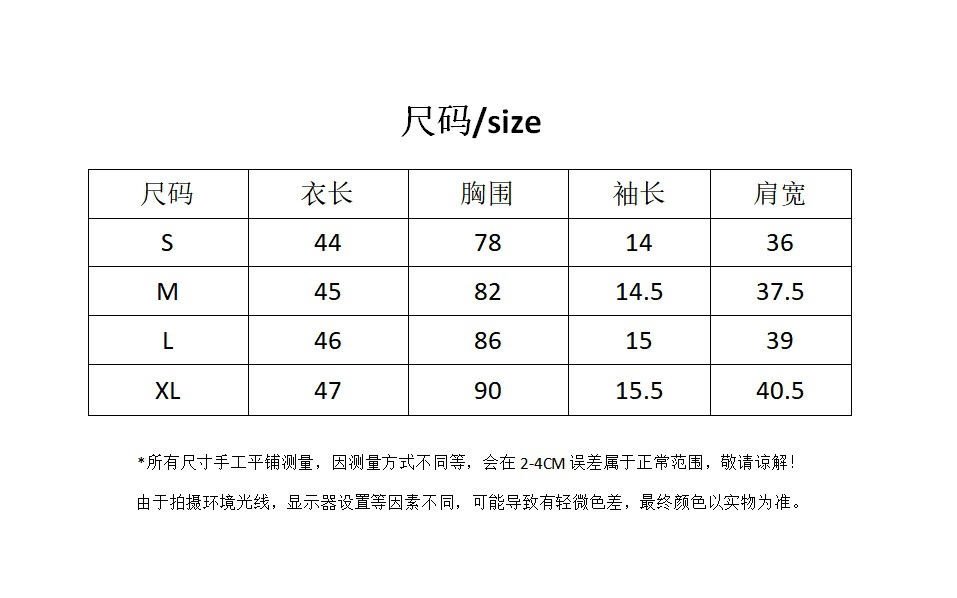 尺码/size

| 尺码 | 衣长 | 胸围 | 袖长 | 肩宽 |
|---|---|---|---|---|
| S | 44 | 78 | 14 | 36 |
| M | 45 | 82 | 14.5 | 37.5 |
| L | 46 | 86 | 15 | 39 |
| XL | 47 | 90 | 15.5 | 40.5 |

*所有尺寸手工平铺测量，因测量方式不同等，会在 2-4CM 误差属于正常范围，敬请谅解！

由于拍摄环境光线，显示器设置等因素不同，可能导致有轻微色差，最终颜色以实物为准。